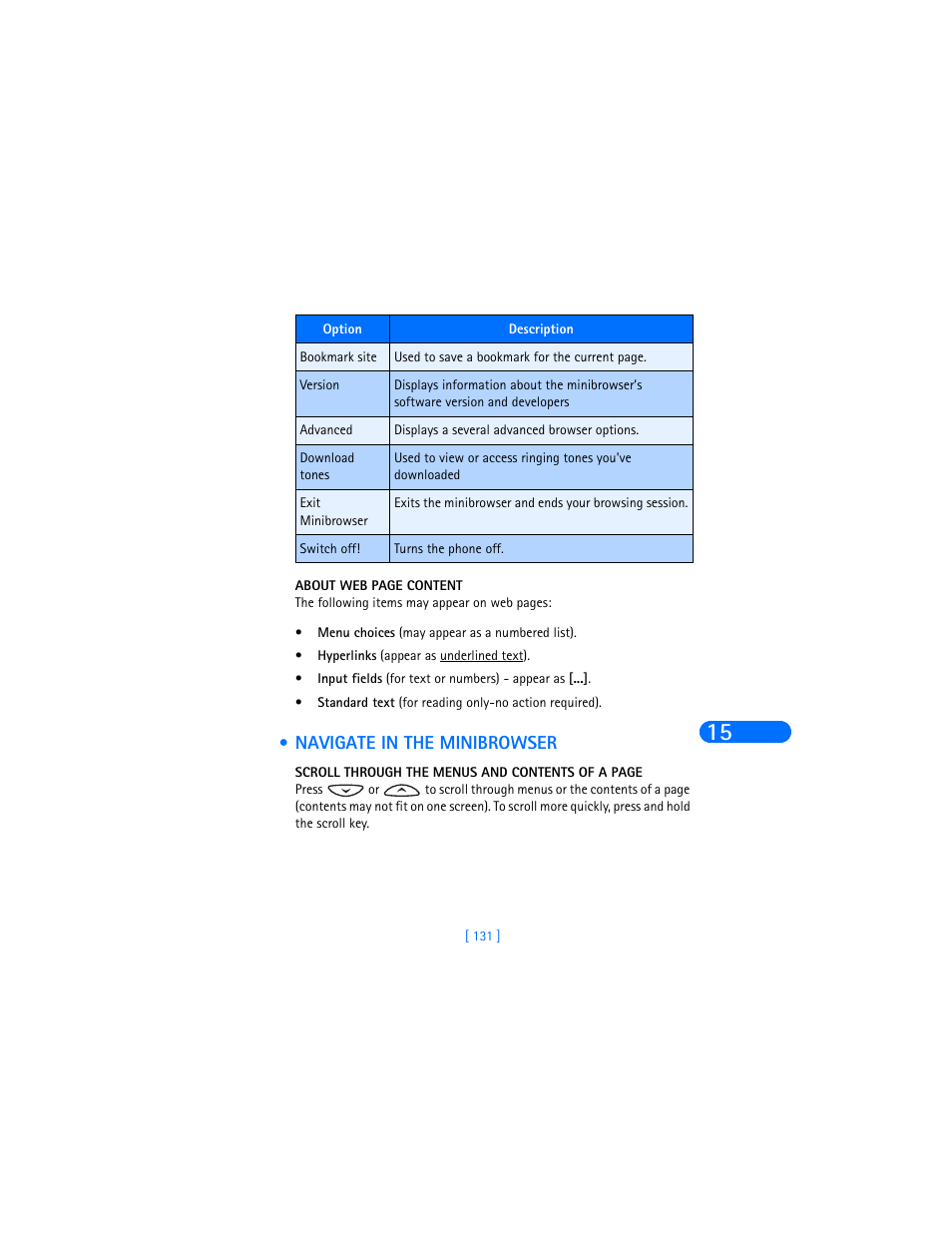 | Option | Description |
|---|---|
| Bookmark site | Used to save a bookmark for the current page. |
| Version | Displays information about the minibrowser's software version and developers |
| Advanced | Displays a several advanced browser options. |
| Download tones | Used to view or access ringing tones you've downloaded |
| Exit Minibrowser | Exits the minibrowser and ends your browsing session. |
| Switch off! | Turns the phone off. |

ABOUT WEB PAGE CONTENT
The following items may appear on web pages:

• Menu choices (may appear as a numbered list).
• Hyperlinks (appear as underlined text).
• Input fields (for text or numbers) - appear as [...].
• Standard text (for reading only-no action required).

15

• NAVIGATE IN THE MINIBROWSER

SCROLL THROUGH THE MENUS AND CONTENTS OF A PAGE
Press or to scroll through menus or the contents of a page (contents may not fit on one screen). To scroll more quickly, press and hold the scroll key.

[ 131 ]